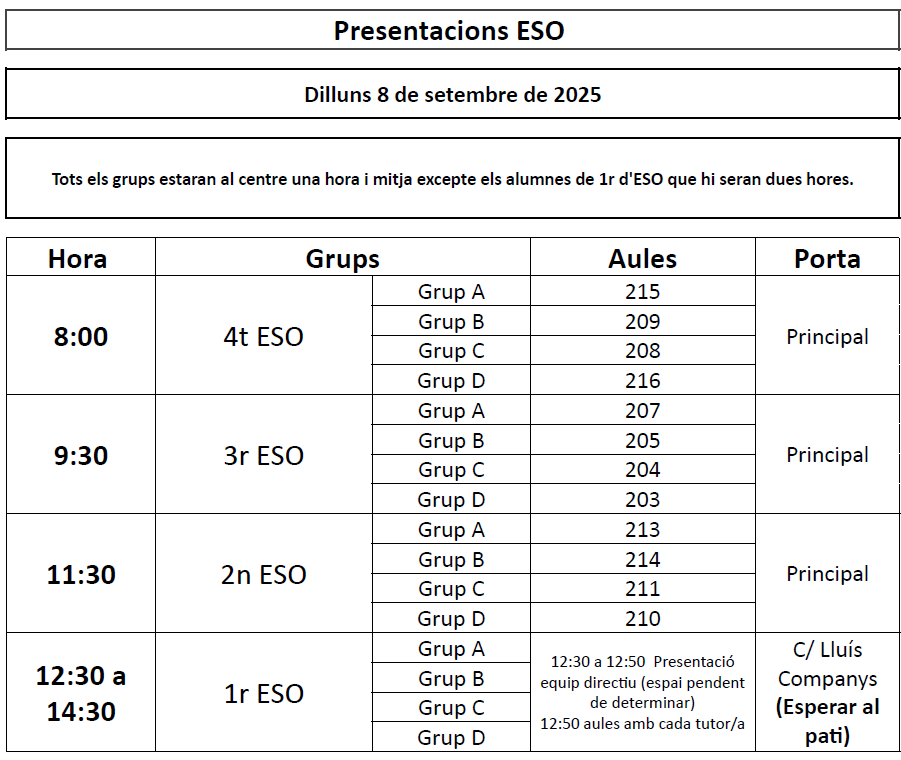 Presentacions ESO

Dilluns 8 de setembre de 2025

Tots els grups estaran al centre una hora i mitja excepte els alumnes de 1r d'ESO que hi seran dues hores.

| Hora | Grups | | Aules | Porta |
|---|---|---|---|---|
| 8:00 | 4t ESO | Grup A | 215 | Principal |
| | | Grup B | 209 | |
| | | Grup C | 208 | |
| | | Grup D | 216 | |
| 9:30 | 3r ESO | Grup A | 207 | Principal |
| | | Grup B | 205 | |
| | | Grup C | 204 | |
| | | Grup D | 203 | |
| 11:30 | 2n ESO | Grup A | 213 | Principal |
| | | Grup B | 214 | |
| | | Grup C | 211 | |
| | | Grup D | 210 | |
| 12:30 a 14:30 | 1r ESO | Grup A | 12:30 a 12:50 Presentació equip directiu (espai pendent de determinar) 12:50 aules amb cada tutor/a | C/ Lluís Companys (Esperar al pati) |
| | | Grup B | | |
| | | Grup C | | |
| | | Grup D | | |